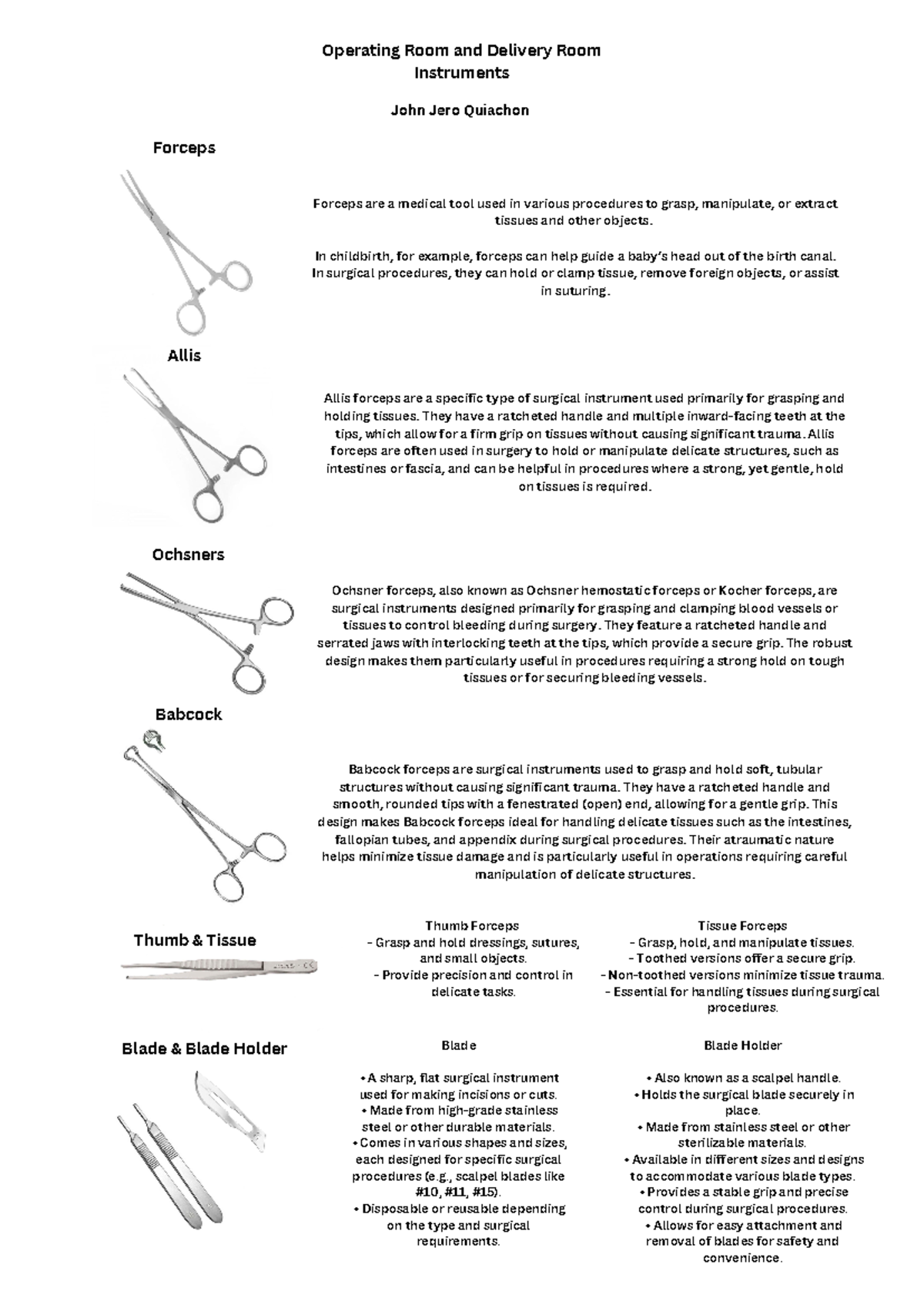 Operating Room and Delivery Room
Instruments

John Jero Quiachon

Forceps

Forceps are a medical tool used in various procedures to grasp, manipulate, or extract tissues and other objects.

In childbirth, for example, forceps can help guide a baby's head out of the birth canal. In surgical procedures, they can hold or clamp tissue, remove foreign objects, or assist in suturing.

Allis

Allis forceps are a specific type of surgical instrument used primarily for grasping and holding tissues. They have a ratcheted handle and multiple inward-facing teeth at the tips, which allow for a firm grip on tissues without causing significant trauma. Allis forceps are often used in surgery to hold or manipulate delicate structures, such as intestines or fascia, and can be helpful in procedures where a strong, yet gentle, hold on tissues is required.

Ochsners

Ochsner forceps, also known as Ochsner hemostatic forceps or Kocher forceps, are surgical instruments designed primarily for grasping and clamping blood vessels or tissues to control bleeding during surgery. They feature a ratcheted handle and serrated jaws with interlocking teeth at the tips, which provide a secure grip. The robust design makes them particularly useful in procedures requiring a strong hold on tough tissues or for securing bleeding vessels.

Babcock

Babcock forceps are surgical instruments used to grasp and hold soft, tubular structures without causing significant trauma. They have a ratcheted handle and smooth, rounded tips with a fenestrated (open) end, allowing for a gentle grip. This design makes Babcock forceps ideal for handling delicate tissues such as the intestines, fallopian tubes, and appendix during surgical procedures. Their atraumatic nature helps minimize tissue damage and is particularly useful in operations requiring careful manipulation of delicate structures.

Thumb & Tissue

Thumb Forceps
- Grasp and hold dressings, sutures, and small objects.
- Provide precision and control in delicate tasks.

Tissue Forceps
- Grasp, hold, and manipulate tissues.
- Toothed versions offer a secure grip.
- Non-toothed versions minimize tissue trauma.
- Essential for handling tissues during surgical procedures.

Blade & Blade Holder

Blade

• A sharp, flat surgical instrument used for making incisions or cuts.
• Made from high-grade stainless steel or other durable materials.
• Comes in various shapes and sizes, each designed for specific surgical procedures (e.g., scalpel blades like #10, #11, #15).
• Disposable or reusable depending on the type and surgical requirements.

Blade Holder

• Also known as a scalpel handle.
• Holds the surgical blade securely in place.
• Made from stainless steel or other sterilizable materials.
• Available in different sizes and designs to accommodate various blade types.
• Provides a stable grip and precise control during surgical procedures.
• Allows for easy attachment and removal of blades for safety and convenience.